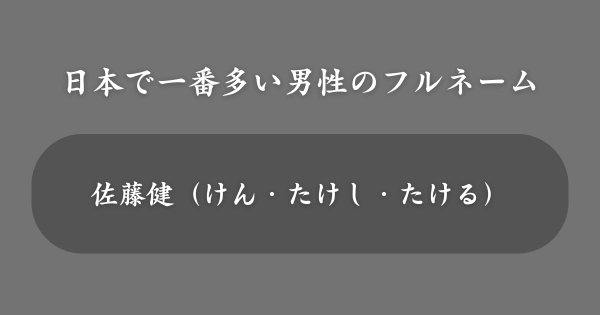 日本で一番多い男性のフルネーム

佐藤健（けん・たけし・たける）